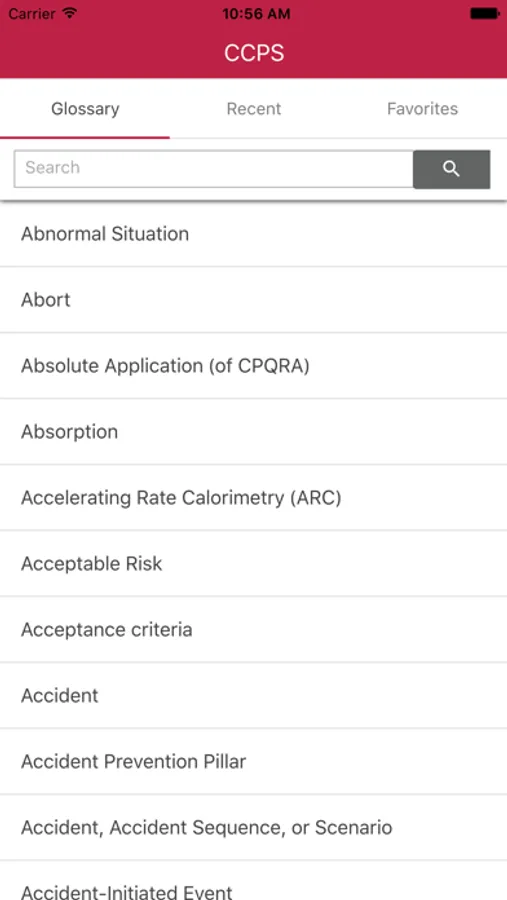 Carrier 10:56 AM

CCPS

Glossary Recent Favorites

Search

Abnormal Situation

Abort

Absolute Application (of CPQRA)

Absorption

Accelerating Rate Calorimetry (ARC)

Acceptable Risk

Acceptance criteria

Accident

Accident Prevention Pillar

Accident, Accident Sequence, or Scenario

Accident-Initiated Event